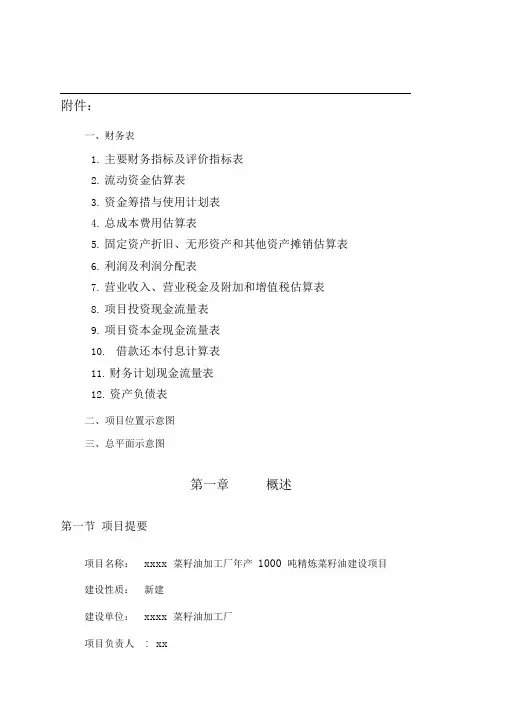 附件：

一、财务表

1. 主要财务指标及评价指标表

2. 流动资金估算表

3. 资金筹措与使用计划表

4. 总成本费用估算表

5. 固定资产折旧、无形资产和其他资产摊销估算表

6. 利润及利润分配表

7. 营业收入、营业税金及附加和增值税估算表

8. 项目投资现金流量表

9. 项目资本金现金流量表

10. 借款还本付息计算表

11. 财务计划现金流量表

12. 资产负债表

二、项目位置示意图

三、总平面示意图

第一章 概述

第一节 项目提要

项目名称： xxxx 菜籽油加工厂年产 1000 吨精炼菜籽油建设项目

建设性质： 新建

建设单位： xxxx 菜籽油加工厂

项目负责人 ： xx